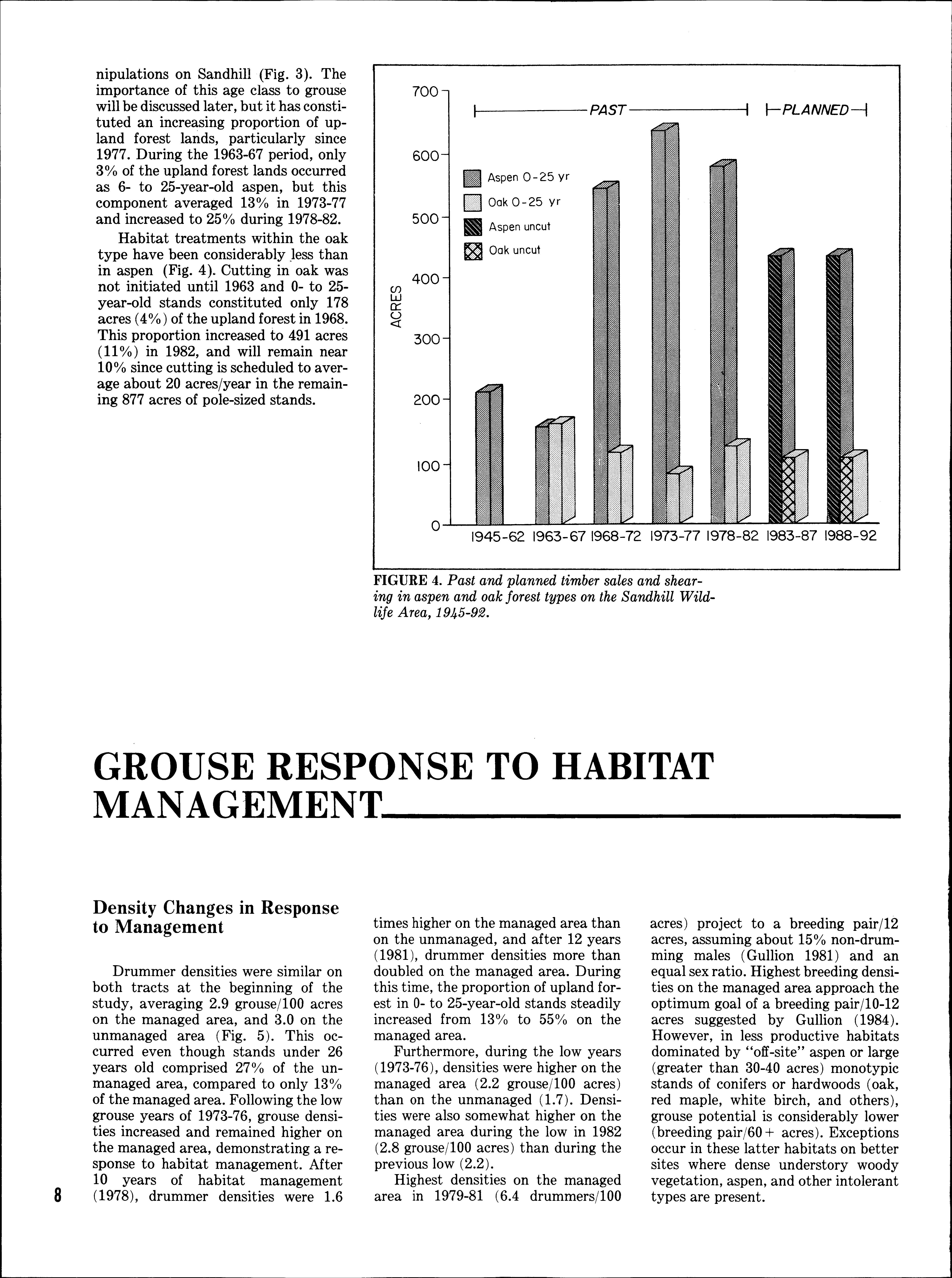 nipulations on Sandhill (Fig. 3). The importance of this age class to grouse will be discussed later, but it has constituted an increasing proportion of upland forest lands, particularly since 1977. During the 1963-67 period, only 3% of the upland forest lands occurred as 6- to 25-year-old aspen, but this component averaged 13% in 1973-77 and increased to 25% during 1978-82.

Habitat treatments within the oak type have been considerably less than in aspen (Fig. 4). Cutting in oak was not initiated until 1963 and 0- to 25-year-old stands constituted only 178 acres (4%) of the upland forest in 1968. This proportion increased to 491 acres (11%) in 1982, and will remain near 10% since cutting is scheduled to average about 20 acres/year in the remaining 877 acres of pole-sized stands.

700
600
500
400
300
200
100
0
ACRES
PAST
PLANNED
Aspen 0-25 yr
Oak 0-25 yr
Aspen uncut
Oak uncut
1945-62 1963-67 1968-72 1973-77 1978-82 1983-87 1988-92

FIGURE 4. Past and planned timber sales and shearing in aspen and oak forest types on the Sandhill Wildlife Area, 1945-92.

GROUSE RESPONSE TO HABITAT MANAGEMENT

Density Changes in Response to Management

Drummer densities were similar on both tracts at the beginning of the study, averaging 2.9 grouse/100 acres on the managed area, and 3.0 on the unmanaged area (Fig. 5). This occurred even though stands under 26 years old comprised 27% of the unmanaged area, compared to only 13% of the managed area. Following the low grouse years of 1973-76, grouse densities increased and remained higher on the managed area, demonstrating a response to habitat management. After 10 years of habitat management (1978), drummer densities were 1.6 times higher on the managed area than on the unmanaged, and after 12 years (1981), drummer densities more than doubled on the managed area. During this time, the proportion of upland forest in 0- to 25-year-old stands steadily increased from 13% to 55% on the managed area.

Furthermore, during the low years (1973-76), densities were higher on the managed area (2.2 grouse/100 acres) than on the unmanaged (1.7). Densities were also somewhat higher on the managed area during the low in 1982 (2.8 grouse/100 acres) than during the previous low (2.2).

Highest densities on the managed area in 1979-81 (6.4 drummers/100 acres) project to a breeding pair/12 acres, assuming about 15% non-drumming males (Gullion 1981) and an equal sex ratio. Highest breeding densities on the managed area approach the optimum goal of a breeding pair/10-12 acres suggested by Gullion (1984). However, in less productive habitats dominated by "off-site" aspen or large (greater than 30-40 acres) monotypic stands of conifers or hardwoods (oak, red maple, white birch, and others), grouse potential is considerably lower (breeding pair/60+ acres). Exceptions occur in these latter habitats on better sites where dense understory woody vegetation, aspen, and other intolerant types are present.

8